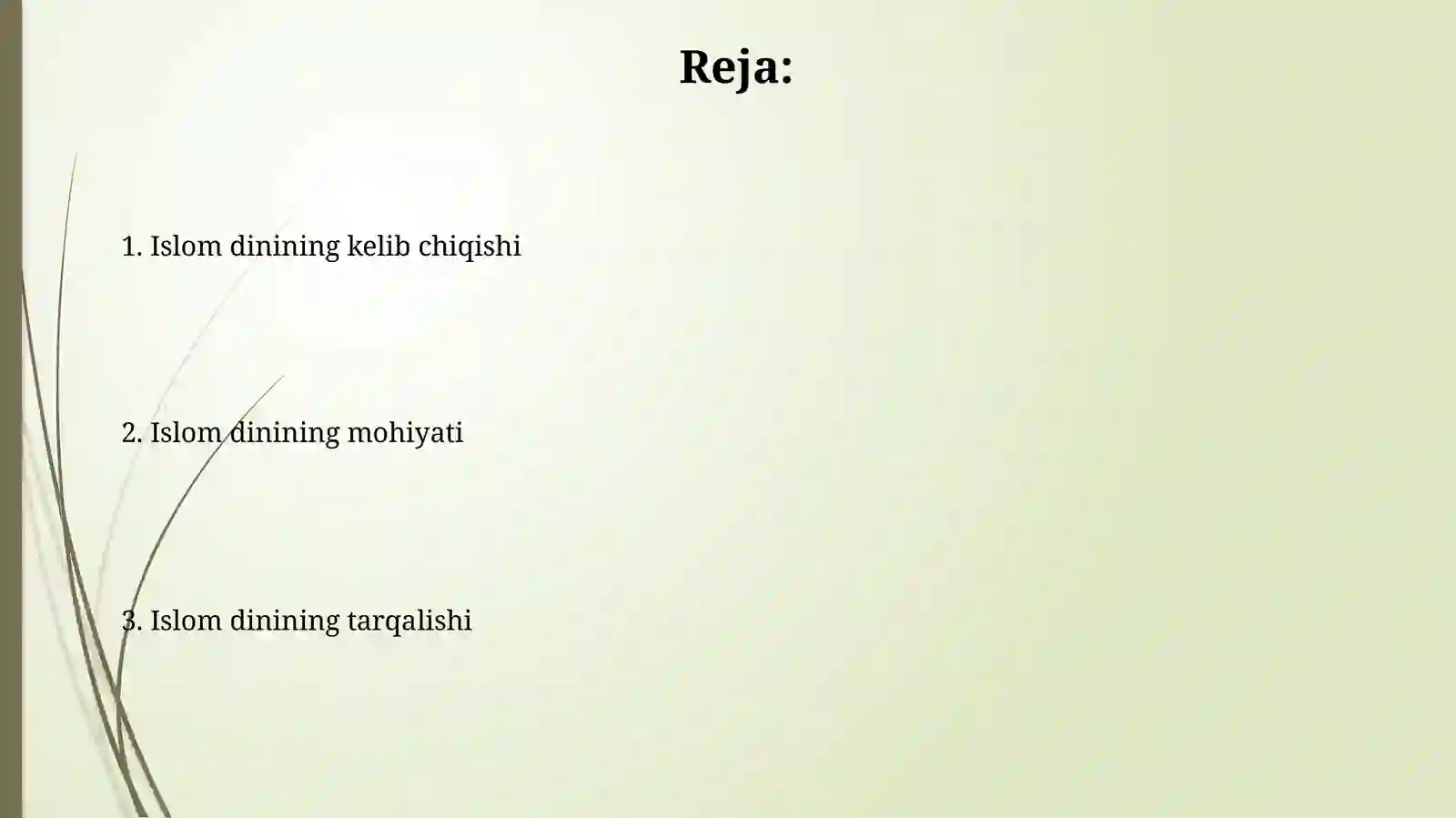 Reja:

1. Islom dinining kelib chiqishi

2. Islom dinining mohiyati

3. Islom dinining tarqalishi